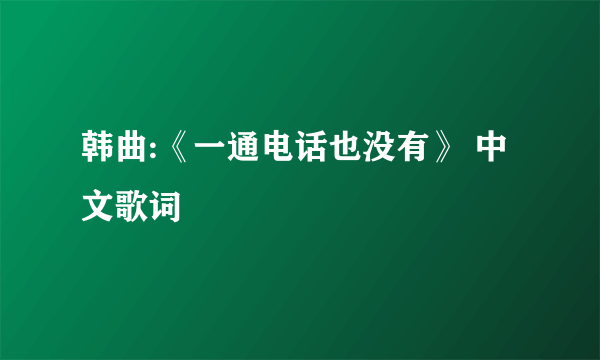 韩曲:《一通电话也没有》 中文歌词